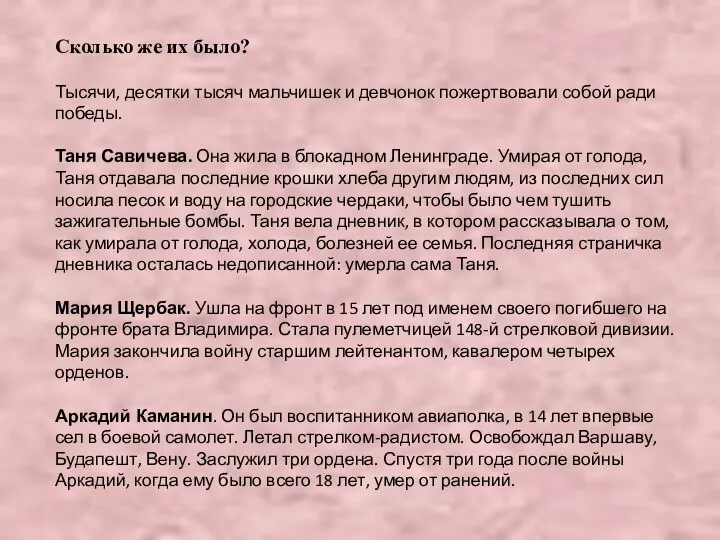 Сколько же их было?

Тысячи, десятки тысяч мальчишек и девчонок пожертвовали собой ради победы.

Таня Савичева. Она жила в блокадном Ленинграде. Умирая от голода, Таня отдавала последние крошки хлеба другим людям, из последних сил носила песок и воду на городские чердаки, чтобы было чем тушить зажигательные бомбы. Таня вела дневник, в котором рассказывала о том, как умирала от голода, холода, болезней ее семья. Последняя страничка дневника осталась недописанной: умерла сама Таня.

Мария Щербак. Ушла на фронт в 15 лет под именем своего погибшего на фронте брата Владимира. Стала пулеметчицей 148-й стрелковой дивизии. Мария закончила войну старшим лейтенантом, кавалером четырех орденов.

Аркадий Каманин. Он был воспитанником авиаполка, в 14 лет впервые сел в боевой самолет. Летал стрелком-радистом. Освобождал Варшаву, Будапешт, Вену. Заслужил три ордена. Спустя три года после войны Аркадий, когда ему было всего 18 лет, умер от ранений.